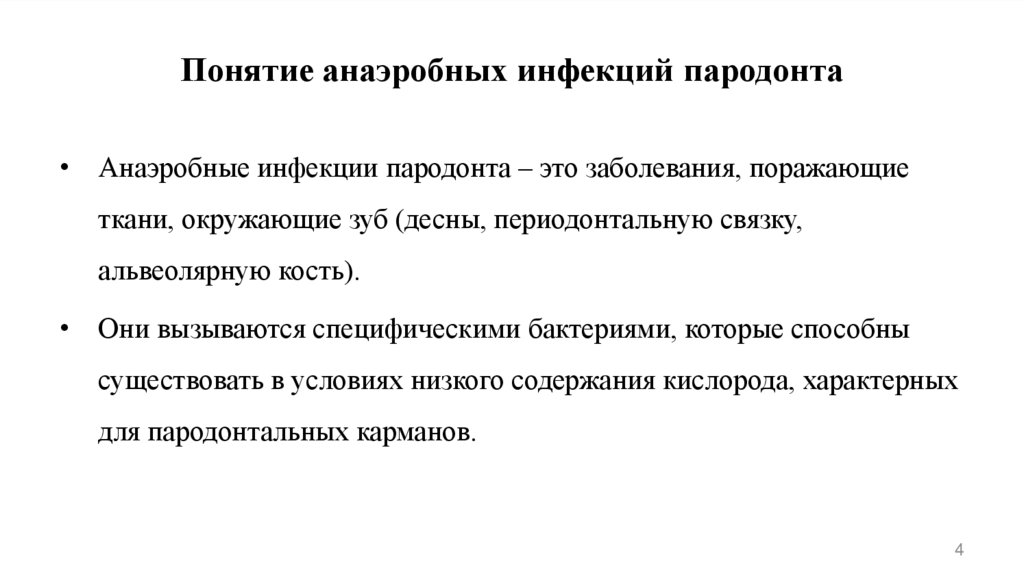 Понятие анаэробных инфекций пародонта

• Анаэробные инфекции пародонта – это заболевания, поражающие ткани, окружающие зуб (десны, периодонтальную связку, альвеолярную кость).

• Они вызываются специфическими бактериями, которые способны существовать в условиях низкого содержания кислорода, характерных для пародонтальных карманов.

4